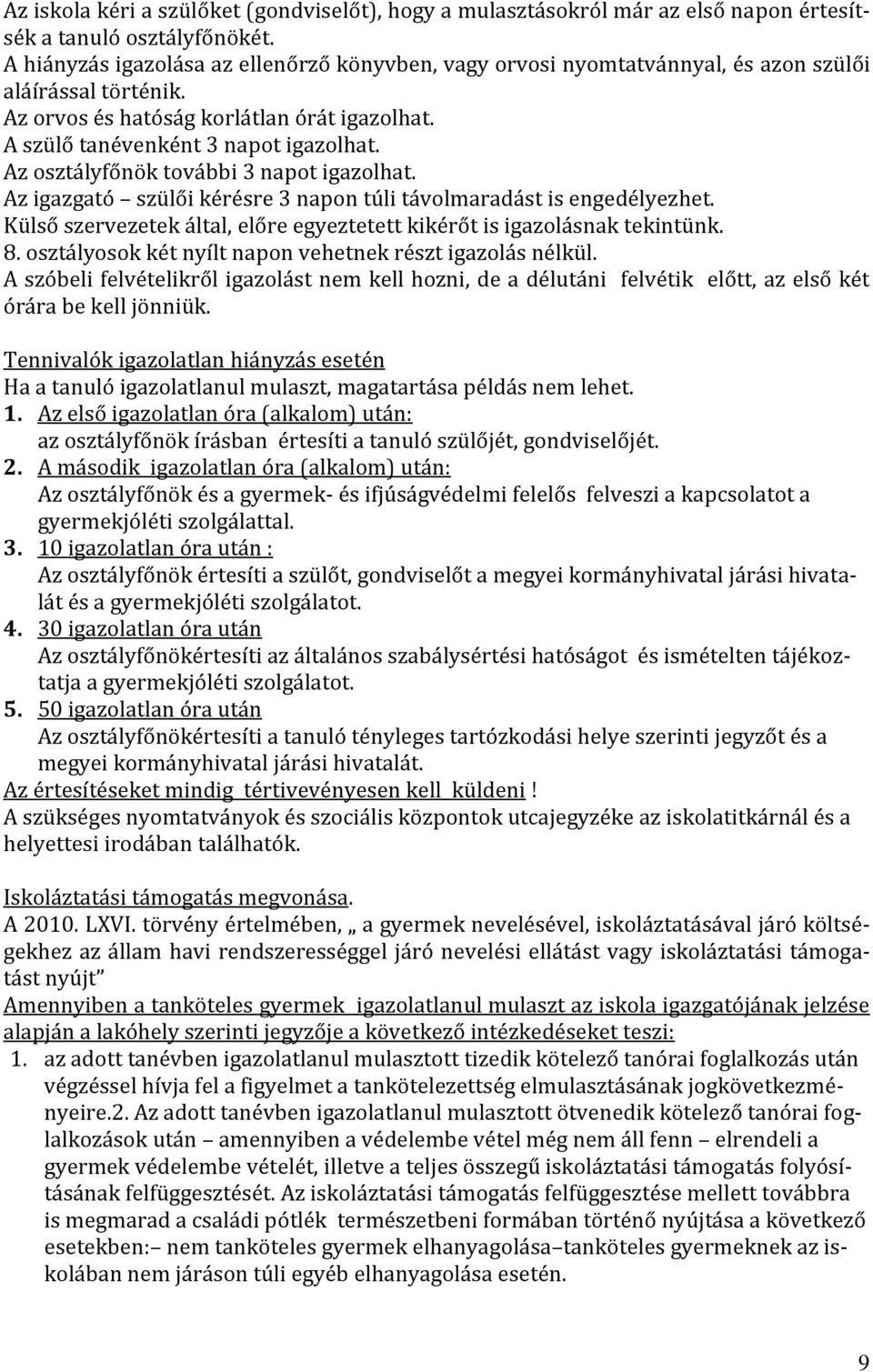 Az iskola kéri a szülőket (gondviselőt), hogy a mulasztásokról már az első napon értesítsék a tanuló osztályfőnökét.
A hiányzás igazolása az ellenőrző könyvben, vagy orvosi nyomtatvánnyal, és azon szülői aláírással történik.
Az orvos és hatóság korlátlan órát igazolhat.
A szülő tanévenként 3 napot igazolhat.
Az osztályfőnök további 3 napot igazolhat.
Az igazgató – szülői kérésre 3 napon túli távolmaradást is engedélyezhet.
Külső szervezetek által, előre egyeztetett kikérőt is igazolásnak tekintünk.
8. osztályosok két nyílt napon vehetnek részt igazolás nélkül.
A szóbeli felvételikről igazolást nem kell hozni, de a délutáni felvétik előtt, az első két órára be kell jönniük.

Tennivalók igazolatlan hiányzás esetén
Ha a tanuló igazolatlanul mulaszt, magatartása példás nem lehet.
1. Az első igazolatlan óra (alkalom) után:
az osztályfőnök írásban értesíti a tanuló szülőjét, gondviselőjét.
2. A második igazolatlan óra (alkalom) után:
Az osztályfőnök és a gyermek- és ifjúságvédelmi felelős felveszi a kapcsolatot a gyermekjóléti szolgálattal.
3. 10 igazolatlan óra után :
Az osztályfőnök értesíti a szülőt, gondviselőt a megyei kormányhivatal járási hivatalát és a gyermekjóléti szolgálatot.
4. 30 igazolatlan óra után
Az osztályfőnökértesíti az általános szabálysértési hatóságot és ismételten tájékoztatja a gyermekjóléti szolgálatot.
5. 50 igazolatlan óra után
Az osztályfőnökértesíti a tanuló tényleges tartózkodási helye szerinti jegyzőt és a megyei kormányhivatal járási hivatalát.
Az értesítéseket mindig tértivevényesen kell küldeni !
A szükséges nyomtatványok és szociális központok utcajegyzéke az iskolatitkárnál és a helyettesi irodában találhatók.

Iskoláztatási támogatás megvonása.
A 2010. LXVI. törvény értelmében, „ a gyermek nevelésével, iskoláztatásával járó költségekhez az állam havi rendszerességgel járó nevelési ellátást vagy iskoláztatási támogatást nyújt”
Amennyiben a tanköteles gyermek igazolatlanul mulaszt az iskola igazgatójának jelzése alapján a lakóhely szerinti jegyzője a következő intézkedéseket teszi:
1. az adott tanévben igazolatlanul mulasztott tizedik kötelező tanórai foglalkozás után végzéssel hívja fel a figyelmet a tankötelezettség elmulasztásának jogkövetkezményeire.2. Az adott tanévben igazolatlanul mulasztott ötvenedik kötelező tanórai foglalkozások után – amennyiben a védelembe vétel még nem áll fenn – elrendeli a gyermek védelembe vételét, illetve a teljes összegű iskoláztatási támogatás folyósításának felfüggesztését. Az iskoláztatási támogatás felfüggesztése mellett továbbra is megmarad a családi pótlék természetbeni formában történő nyújtása a következő esetekben:– nem tanköteles gyermek elhanyagolása–tanköteles gyermeknek az iskolában nem járáson túli egyéb elhanyagolása esetén.

9